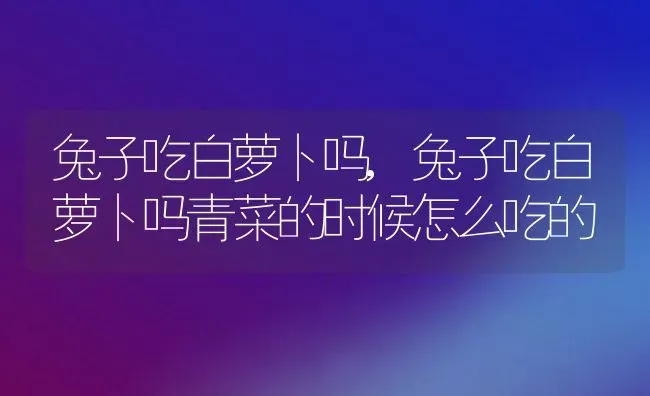 兔子吃白萝卜吗，兔子吃白萝卜吗青菜的时候怎么吃的